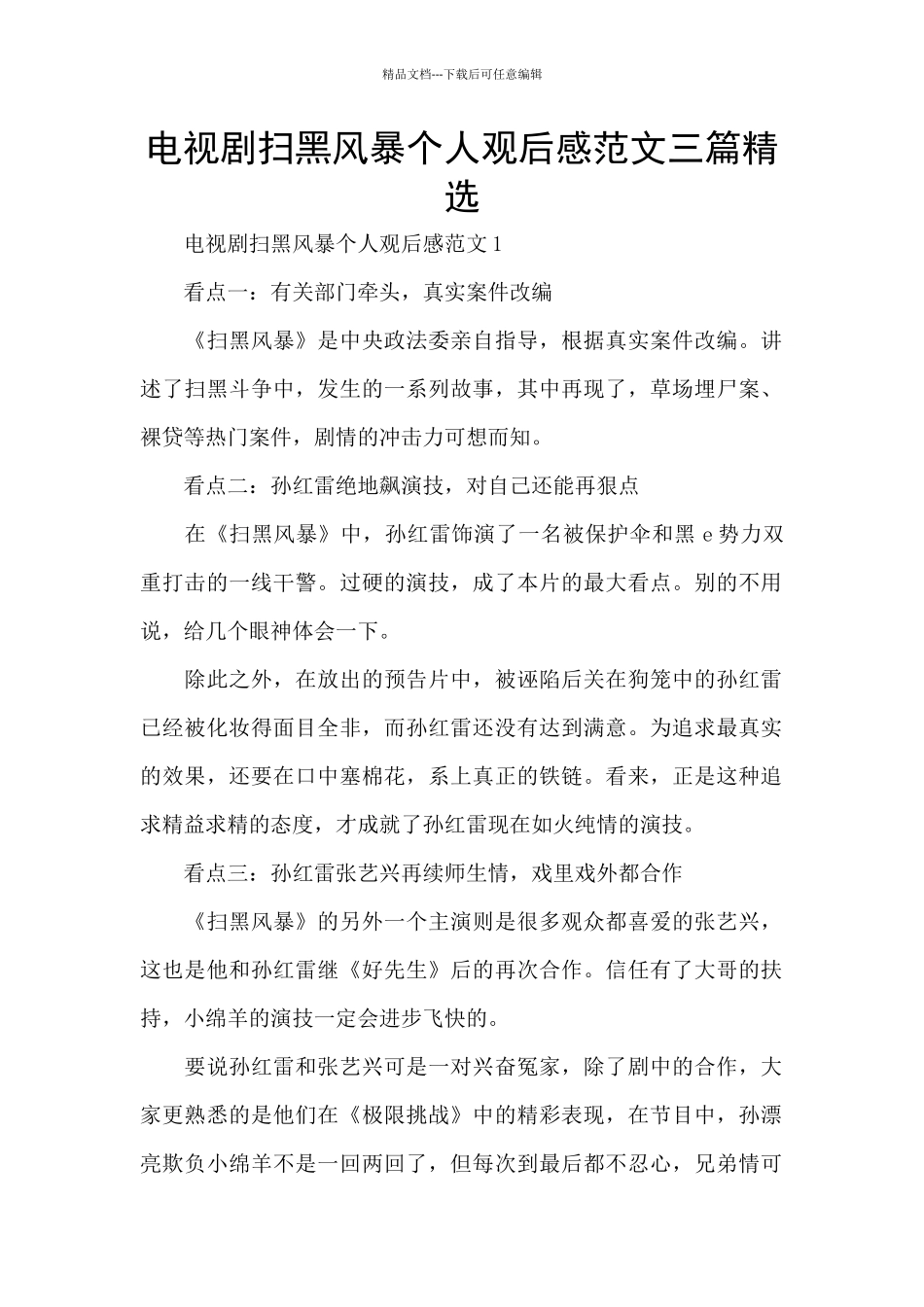 精品文档---下载后可任意编辑

电视剧扫黑风暴个人观后感范文三篇精选

电视剧扫黑风暴个人观后感范文 1

看点一：有关部门牵头，真实案件改编

《扫黑风暴》是中央政法委亲自指导，根据真实案件改编。讲述了扫黑斗争中，发生的一系列故事，其中再现了，草场埋尸案、裸贷等热门案件，剧情的冲击力可想而知。

看点二：孙红雷绝地飙演技，对自己还能再狠点

在《扫黑风暴》中，孙红雷饰演了一名被保护伞和黑 e 势力双重打击的一线干警。过硬的演技，成了本片的最大看点。别的不用说，给几个眼神体会一下。

除此之外，在放出的预告片中，被诬陷后关在狗笼中的孙红雷已经被化妆得面目全非，而孙红雷还没有达到满意。为追求最真实的效果，还要在口中塞棉花，系上真正的铁链。看来，正是这种追求精益求精的态度，才成就了孙红雷现在如火纯情的演技。

看点三：孙红雷张艺兴再续师生情，戏里戏外都合作

《扫黑风暴》的另外一个主演则是很多观众都喜爱的张艺兴，这也是他和孙红雷继《好先生》后的再次合作。信任有了大哥的扶持，小绵羊的演技一定会进步飞快的。

要说孙红雷和张艺兴可是一对兴奋冤家，除了剧中的合作，大家更熟悉的是他们在《极限挑战》中的精彩表现，在节目中，孙漂亮欺负小绵羊不是一回两回了，但每次到最后都不忍心，兄弟情可